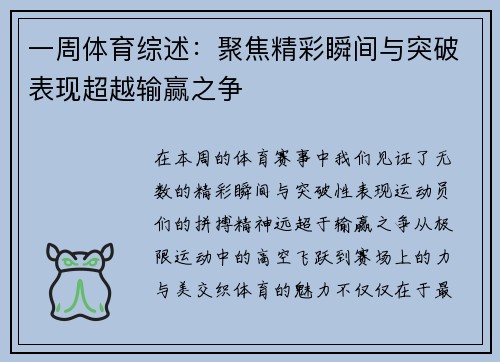 一周体育综述：聚焦精彩瞬间与突破表现超越输赢之争

在本周的体育赛事中我们见证了无数的精彩瞬间与突破性表现运动员们的拼搏精神远超于输赢之争从极限运动中的高空飞跃到赛场上的力与美交织体育的魅力不仅仅在于最